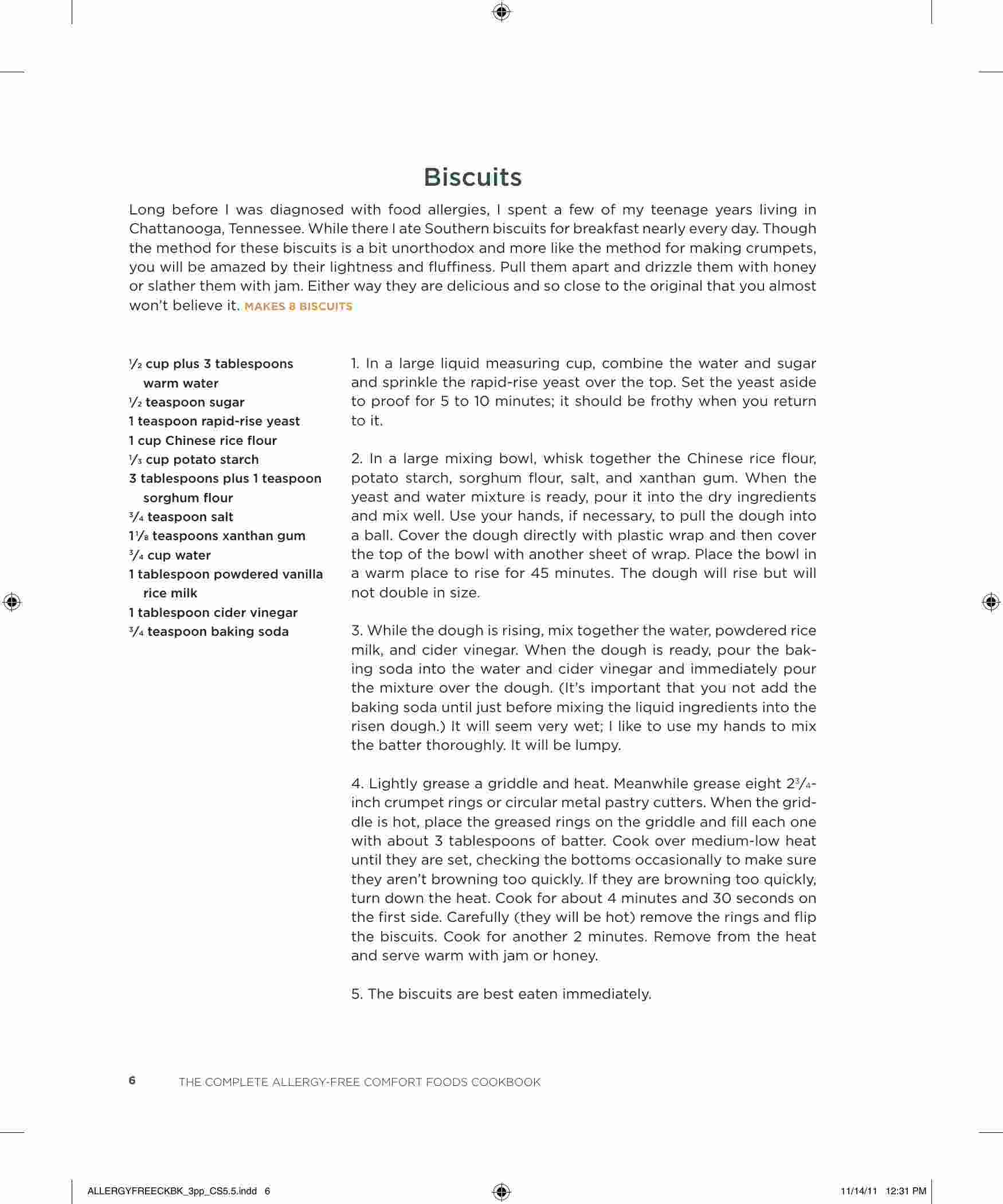 Biscuits

Long before I was diagnosed with food allergies, I spent a few of my teenage years living in Chattanooga, Tennessee. While there I ate Southern biscuits for breakfast nearly every day. Though the method for these biscuits is a bit unorthodox and more like the method for making crumpets, you will be amazed by their lightness and fluffiness. Pull them apart and drizzle them with honey or slather them with jam. Either way they are delicious and so close to the original that you almost won't believe it. MAKES 8 BISCUITS

$\frac{1}{2}$ cup plus 3 tablespoons warm water
$\frac{1}{2}$ teaspoon sugar
1 teaspoon rapid-rise yeast
1 cup Chinese rice flour
$\frac{1}{3}$ cup potato starch
3 tablespoons plus 1 teaspoon sorghum flour
$\frac{3}{4}$ teaspoon salt
$1\frac{1}{8}$ teaspoons xanthan gum
$\frac{3}{4}$ cup water
1 tablespoon powdered vanilla rice milk
1 tablespoon cider vinegar
$\frac{3}{4}$ teaspoon baking soda

1. In a large liquid measuring cup, combine the water and sugar and sprinkle the rapid-rise yeast over the top. Set the yeast aside to proof for 5 to 10 minutes; it should be frothy when you return to it.

2. In a large mixing bowl, whisk together the Chinese rice flour, potato starch, sorghum flour, salt, and xanthan gum. When the yeast and water mixture is ready, pour it into the dry ingredients and mix well. Use your hands, if necessary, to pull the dough into a ball. Cover the dough directly with plastic wrap and then cover the top of the bowl with another sheet of wrap. Place the bowl in a warm place to rise for 45 minutes. The dough will rise but will not double in size.

3. While the dough is rising, mix together the water, powdered rice milk, and cider vinegar. When the dough is ready, pour the baking soda into the water and cider vinegar and immediately pour the mixture over the dough. (It's important that you not add the baking soda until just before mixing the liquid ingredients into the risen dough.) It will seem very wet; I like to use my hands to mix the batter thoroughly. It will be lumpy.

4. Lightly grease a griddle and heat. Meanwhile grease eight $2\frac{3}{4}$-inch crumpet rings or circular metal pastry cutters. When the griddle is hot, place the greased rings on the griddle and fill each one with about 3 tablespoons of batter. Cook over medium-low heat until they are set, checking the bottoms occasionally to make sure they aren't browning too quickly. If they are browning too quickly, turn down the heat. Cook for about 4 minutes and 30 seconds on the first side. Carefully (they will be hot) remove the rings and flip the biscuits. Cook for another 2 minutes. Remove from the heat and serve warm with jam or honey.

5. The biscuits are best eaten immediately.

6 THE COMPLETE ALLERGY-FREE COMFORT FOODS COOKBOOK

ALLERGYFREECKBK_3pp_CS5.5.indd 6 11/14/11 12:31 PM